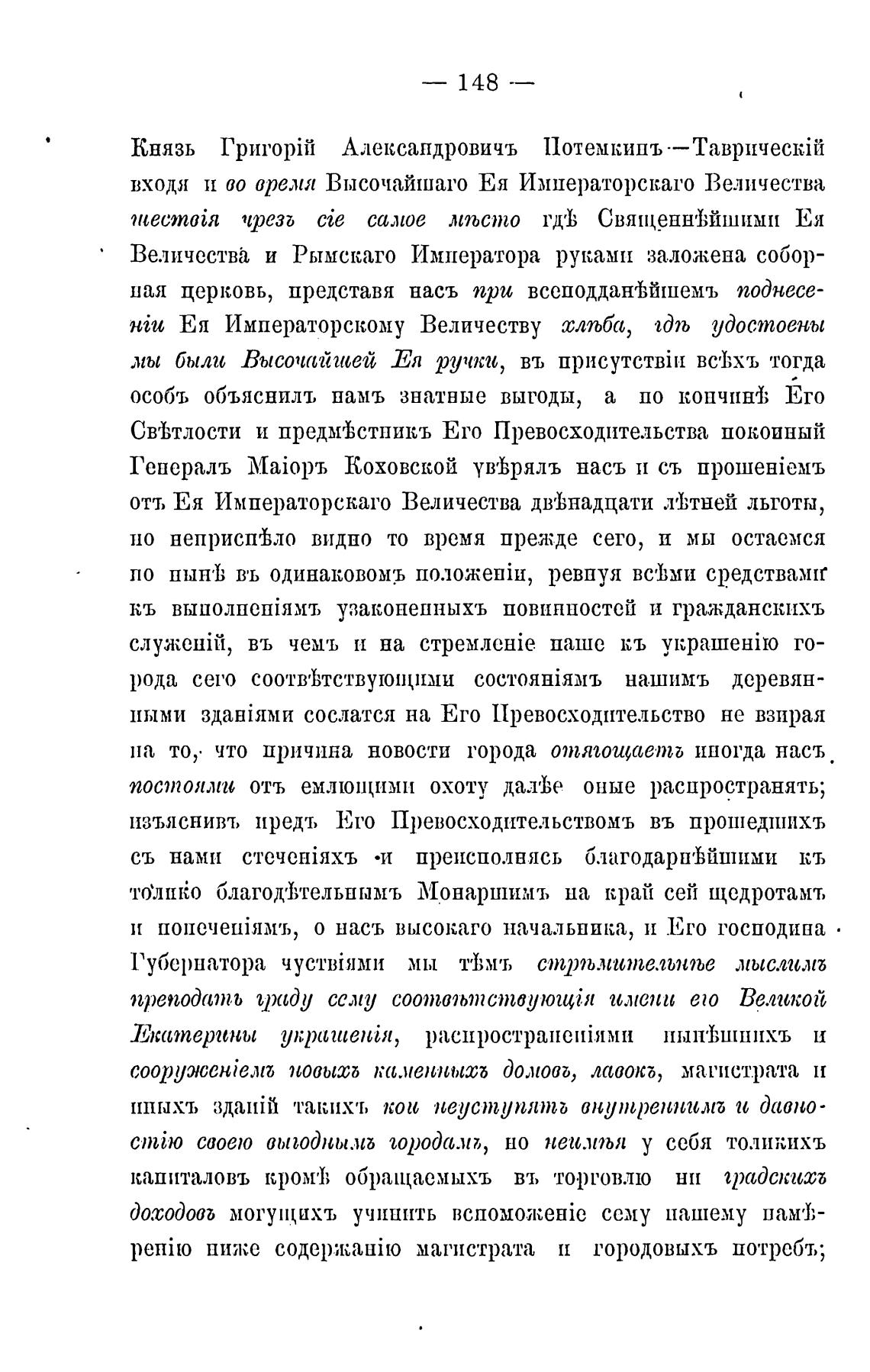 — 148 —

Князь Григорій Александровичъ Потемкинъ—Таврическій входя и во время Высочайшаго Ея Императорскаго Величества шествія чрезъ сіе самое мѣсто гдѣ Священнѣйшими Ея Величества и Рымскаго Императора руками заложена соборная церковь, представя насъ при всеподданѣйшемъ поднесеніи Ея Императорскому Величеству хлѣба, гдѣ удостоены мы были Высочайшей Ея ручки, въ присутствіи всѣхъ тогда особъ объяснилъ намъ знатные выгоды, а по кончинѣ Его Свѣтлости и предмѣстникъ Его Превосходительства покойный Генералъ Маіоръ Коховской увѣрялъ насъ и съ прошеніемъ отъ Ея Императорскаго Величества двѣнадцати лѣтней льготы, но неприспѣло видно то время прежде сего, и мы остаемся по нынѣ въ одинаковомъ положеніи, ревнуя всѣми средствами къ выполненіямъ узаконенныхъ повинностей и гражданскихъ служеній, въ чемъ и на стремленіе наше къ украшенію города сего соотвѣтствующими состояніямъ нашимъ деревянными зданіями сослатся на Его Превосходительство не взирая на то, что причина новости города отягощаетъ иногда насъ постоями отъ емлющими охоту далѣе оные распространять; изъяснивъ предъ Его Превосходительствомъ въ прошедшихъ съ нами стеченіяхъ и преисполнясь благодарнѣйшими къ толико благодѣтельнымъ Монаршимъ на край сей щедротамъ и попеченіямъ, о насъ высокаго начальника, и Его господина Губернатора чуствіями мы тѣмъ стрѣмительнѣе мыслимъ преподать граду сему соотвѣтствующія имени его Великой Екатерины украшенія, распространеніями нынѣшнихъ и сооруженіемъ новыхъ каменныхъ домовъ, лавокъ, магистрата и иныхъ зданій такихъ кои неуступятъ внутреннимъ и давностію своею выгоднымъ городамъ, но неимѣя у себя толикихъ капиталовъ кромѣ обращаемыхъ въ торговлю ни градскихъ доходовъ могущихъ учинить вспоможеніе сему нашему намѣренію ниже содержанію магистрата и городовыхъ потребъ;